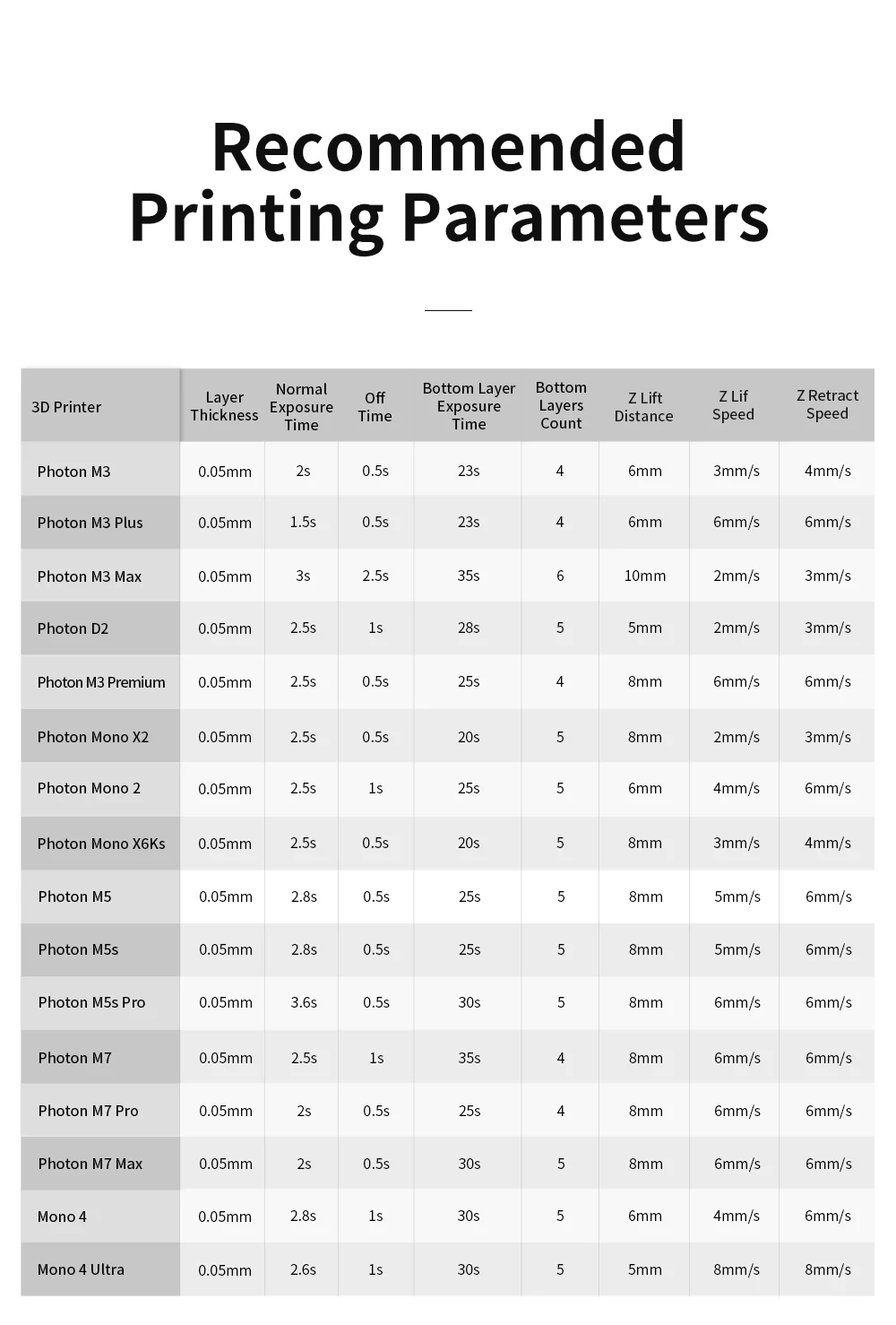 Recommended Printing Parameters

| 3D Printer | Layer Thickness | Normal Exposure Time | Off Time | Bottom Layer Exposure Time | Bottom Layers Count | Z Lift Distance | Z Lif Speed | Z Retract Speed |
|---|---|---|---|---|---|---|---|---|
| Photon M3 | 0.05mm | 2s | 0.5s | 23s | 4 | 6mm | 3mm/s | 4mm/s |
| Photon M3 Plus | 0.05mm | 1.5s | 0.5s | 23s | 4 | 6mm | 6mm/s | 6mm/s |
| Photon M3 Max | 0.05mm | 3s | 2.5s | 35s | 6 | 10mm | 2mm/s | 3mm/s |
| Photon D2 | 0.05mm | 2.5s | 1s | 28s | 5 | 5mm | 2mm/s | 3mm/s |
| Photon M3 Premium | 0.05mm | 2.5s | 0.5s | 25s | 4 | 8mm | 6mm/s | 6mm/s |
| Photon Mono X2 | 0.05mm | 2.5s | 0.5s | 20s | 5 | 8mm | 2mm/s | 3mm/s |
| Photon Mono 2 | 0.05mm | 2.5s | 1s | 25s | 5 | 6mm | 4mm/s | 6mm/s |
| Photon Mono X6Ks | 0.05mm | 2.5s | 0.5s | 20s | 5 | 8mm | 3mm/s | 4mm/s |
| Photon M5 | 0.05mm | 2.8s | 0.5s | 25s | 5 | 8mm | 5mm/s | 6mm/s |
| Photon M5s | 0.05mm | 2.8s | 0.5s | 25s | 5 | 8mm | 5mm/s | 6mm/s |
| Photon M5s Pro | 0.05mm | 3.6s | 0.5s | 30s | 5 | 8mm | 6mm/s | 6mm/s |
| Photon M7 | 0.05mm | 2.5s | 1s | 35s | 4 | 8mm | 6mm/s | 6mm/s |
| Photon M7 Pro | 0.05mm | 2s | 0.5s | 25s | 4 | 8mm | 6mm/s | 6mm/s |
| Photon M7 Max | 0.05mm | 2s | 0.5s | 30s | 5 | 8mm | 6mm/s | 6mm/s |
| Mono 4 | 0.05mm | 2.8s | 1s | 30s | 5 | 6mm | 4mm/s | 6mm/s |
| Mono 4 Ultra | 0.05mm | 2.6s | 1s | 30s | 5 | 5mm | 8mm/s | 8mm/s |